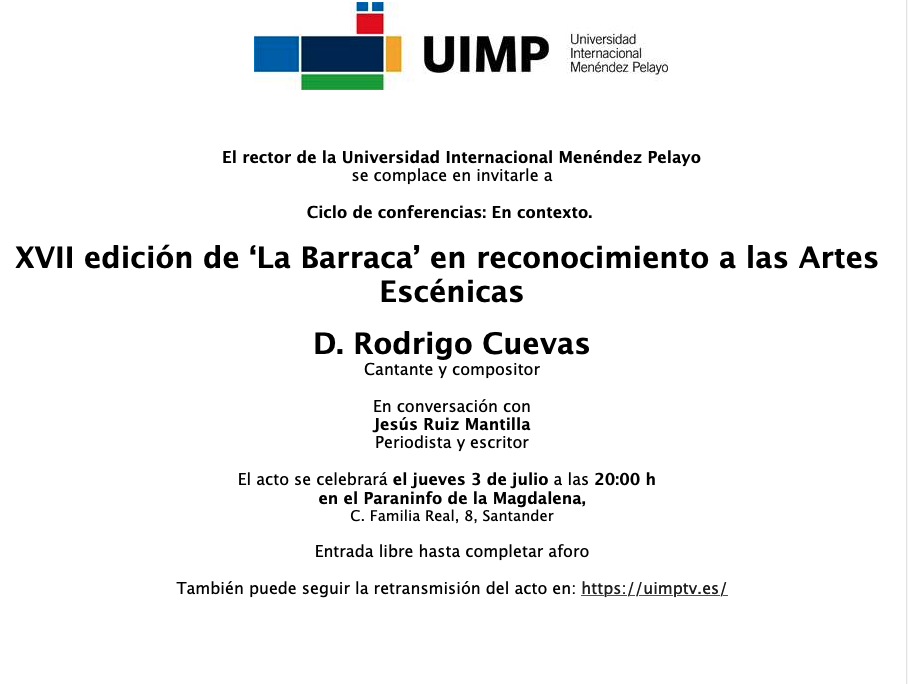 UIMP Universidad Internacional Menéndez Pelayo

El rector de la Universidad Internacional Menéndez Pelayo se complace en invitarle a

Ciclo de conferencias: En contexto.

XVII edición de ‘La Barraca’ en reconocimiento a las Artes Escénicas

D. Rodrigo Cuevas
Cantante y compositor

En conversación con
Jesús Ruiz Mantilla
Periodista y escritor

El acto se celebrará el jueves 3 de julio a las 20:00 h en el Paraninfo de la Magdalena,
C. Familia Real, 8, Santander

Entrada libre hasta completar aforo

También puede seguir la retransmisión del acto en: https://uimptv.es/